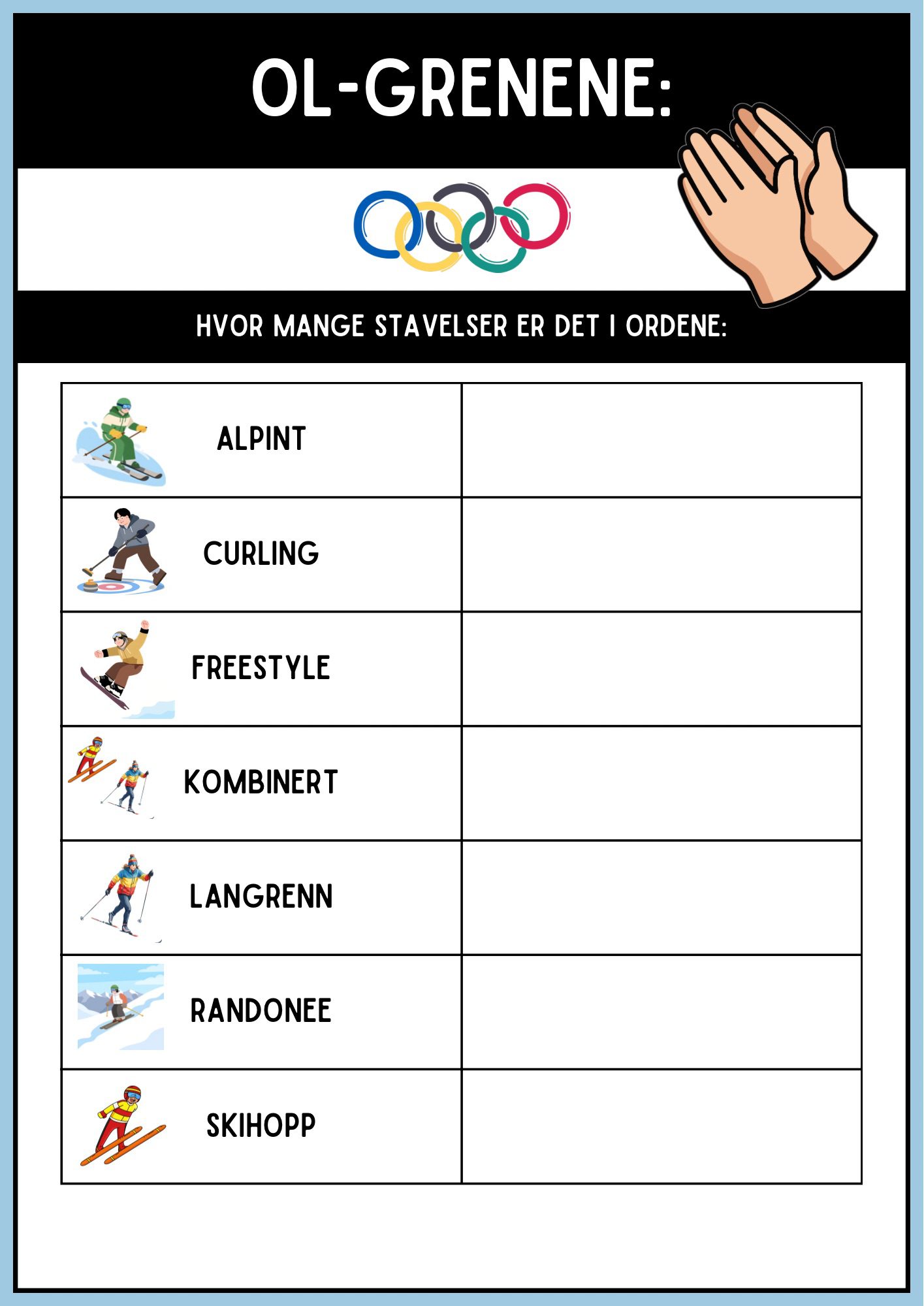 OL-GRENENE:

HVOR MANGE STAVELSER ER DET I ORDENE:

| | |
|---|---|
| ALPINT | |
| CURLING | |
| FREESTYLE | |
| KOMBINERT | |
| LANGRENN | |
| RANDONEE | |
| SKIHOPP | |